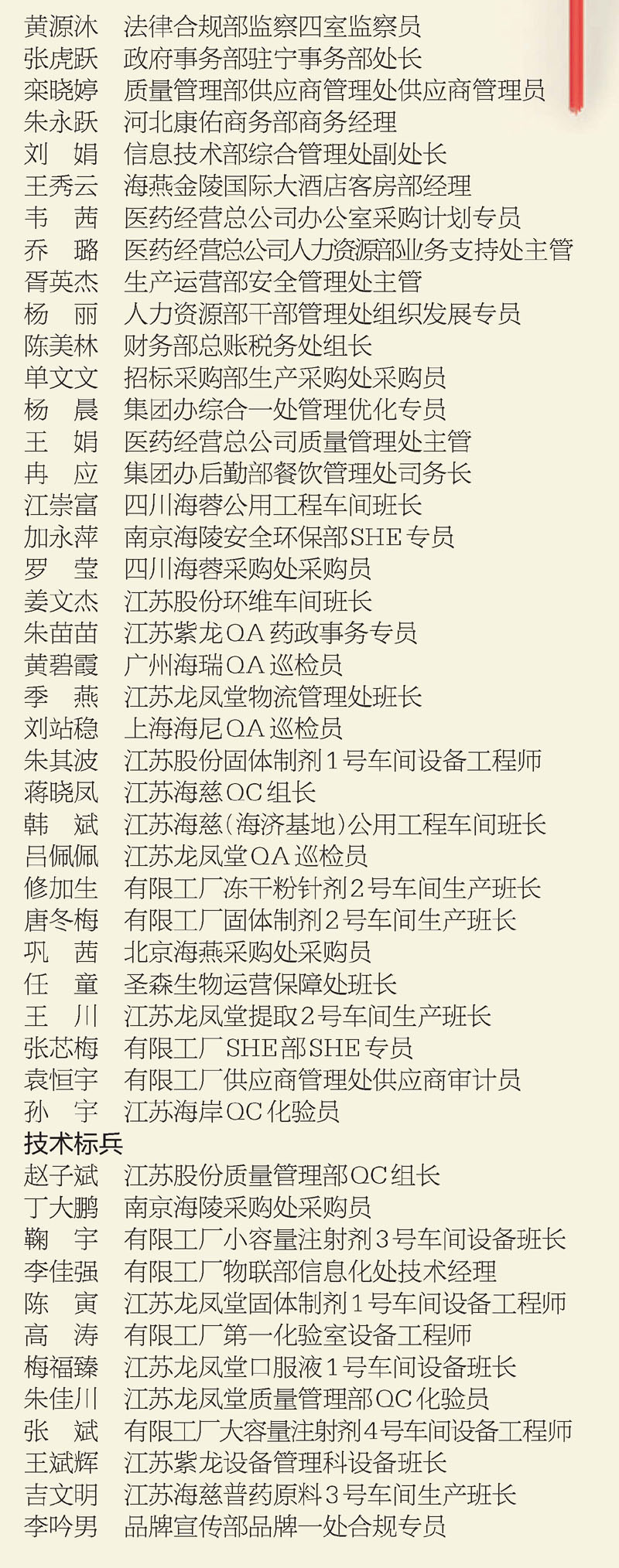 黄源沐　法律合规部监察四室监察员
张虎跃　政府事务部驻宁事务部处长
栾晓婷　质量管理部供应商管理处供应商管理员
朱永跃　河北康佑商务部商务经理
刘　娟　信息技术部综合管理处副处长
王秀云　海燕金陵国际大酒店客房部经理
韦　茜　医药经营总公司办公室采购计划专员
乔　璐　医药经营总公司人力资源部业务支持处主管
胥英杰　生产运营部安全管理处主管
杨　丽　人力资源部干部管理处组织发展专员
陈美林　财务部总账税务处组长
单文文　招标采购部生产采购处采购员
杨　晨　集团办综合一处管理优化专员
王　娟　医药经营总公司质量管理处主管
冉　应　集团办后勤部餐饮管理处司务长
江崇富　四川海蓉公用工程车间班长
加永萍　南京海陵安全环保部SHE专员
罗　莹　四川海蓉采购处采购员
姜文杰　江苏股份环维车间班长
朱苗苗　江苏紫龙QA药政事务专员
黄碧霞　广州海瑞QA巡检员
季　燕　江苏龙凤堂物流管理处班长
刘站稳　上海海尼QA巡检员
朱其波　江苏股份固体制剂1号车间设备工程师
蒋晓凤　江苏海慈QC组长
韩　斌　江苏海慈（海济基地）公用工程车间班长
吕佩佩　江苏龙凤堂QA巡检员
修加生　有限工厂冻干粉针剂2号车间生产班长
唐冬梅　有限工厂固体制剂2号车间生产班长
巩　茜　北京海燕采购处采购员
任　童　圣森生物运营保障处班长
王　川　江苏龙凤堂提取2号车间生产班长
张芯梅　有限工厂SHE部SHE专员
袁恒宇　有限工厂供应商管理处供应商审计员
孙　宇　江苏海岸QC化验员

技术标兵
赵子斌　江苏股份质量管理部QC组长
丁大鹏　南京海陵采购处采购员
鞠　宇　有限工厂小容量注射剂3号车间设备班长
李佳强　有限工厂物联部信息化处技术经理
陈　寅　江苏龙凤堂固体制剂1号车间设备工程师
高　涛　有限工厂第一化验室设备工程师
梅福臻　江苏龙凤堂口服液1号车间设备班长
朱佳川　江苏龙凤堂质量管理部QC化验员
张　斌　有限工厂大容量注射剂4号车间设备工程师
王斌辉　江苏紫龙设备管理科设备班长
吉文明　江苏海慈普药原料3号车间生产班长
李吟男　品牌宣传部品牌一处合规专员